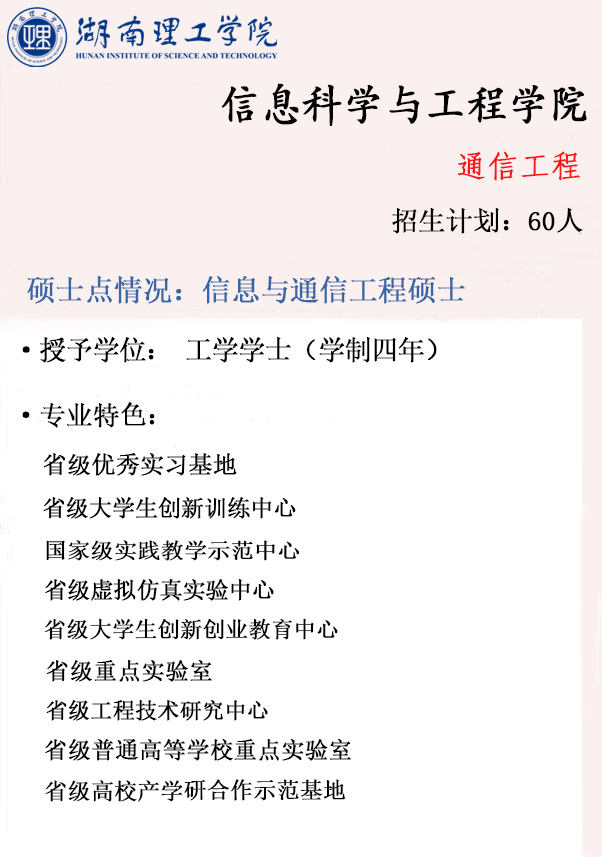 湖南理工学院
HUNAN INSTITUTE OF SCIENCE AND TECHNOLOGY

信息科学与工程学院

通信工程

招生计划：60人

硕士点情况：信息与通信工程硕士

• 授予学位： 工学学士（学制四年）

• 专业特色：

省级优秀实习基地
省级大学生创新训练中心
国家级实践教学示范中心
省级虚拟仿真实验中心
省级大学生创新创业教育中心
省级重点实验室
省级工程技术研究中心
省级普通高等学校重点实验室
省级高校产学研合作示范基地